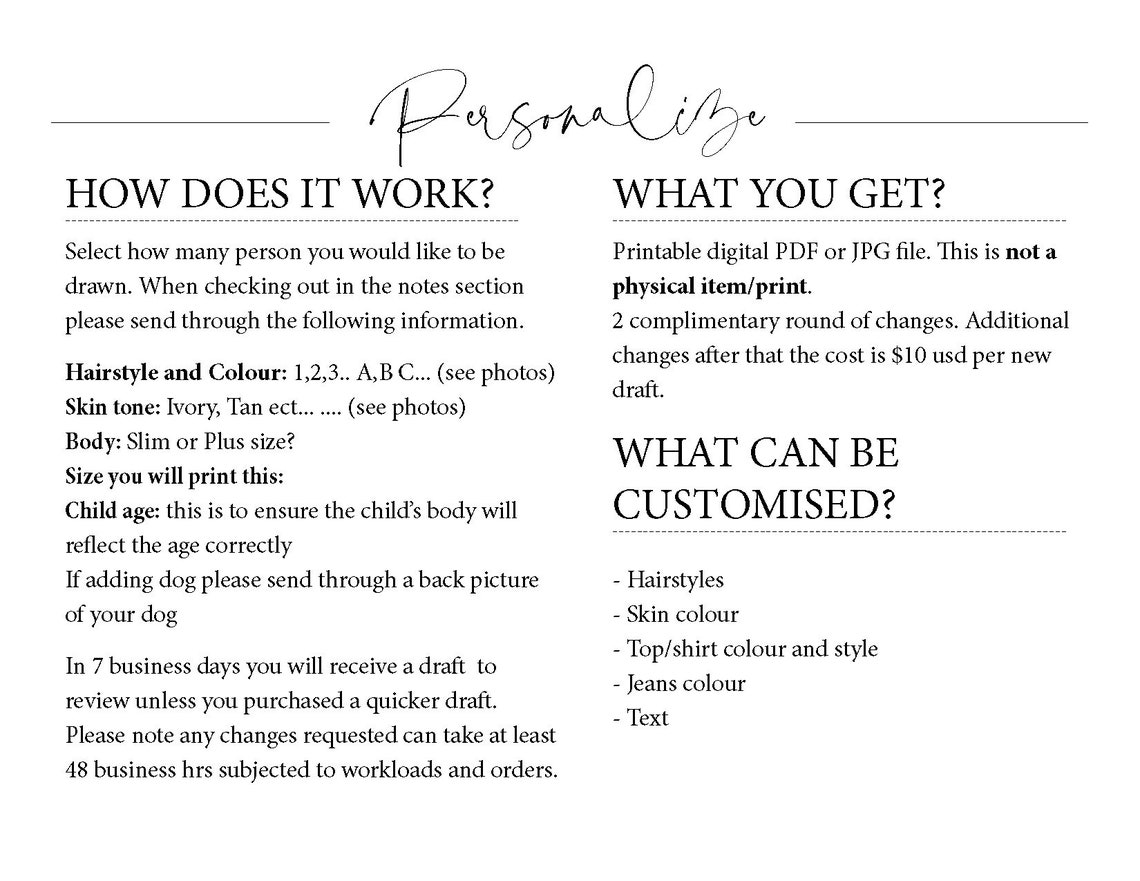 Personalize

HOW DOES IT WORK?

Select how many person you would like to be drawn. When checking out in the notes section please send through the following information.

Hairstyle and Colour: 1,2,3.. A,B C... (see photos)
Skin tone: Ivory, Tan ect... .... (see photos)
Body: Slim or Plus size?
Size you will print this:
Child age: this is to ensure the child's body will reflect the age correctly
If adding dog please send through a back picture of your dog

In 7 business days you will receive a draft to review unless you purchased a quicker draft. Please note any changes requested can take at least 48 business hrs subjected to workloads and orders.

WHAT YOU GET?

Printable digital PDF or JPG file. This is not a physical item/print.
2 complimentary round of changes. Additional changes after that the cost is $10 usd per new draft.

WHAT CAN BE CUSTOMISED?

- Hairstyles
- Skin colour
- Top/shirt colour and style
- Jeans colour
- Text